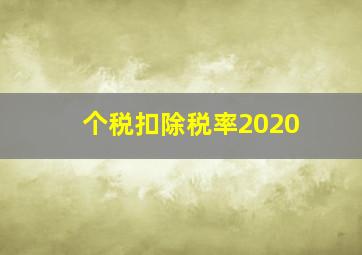 个税扣除税率2020